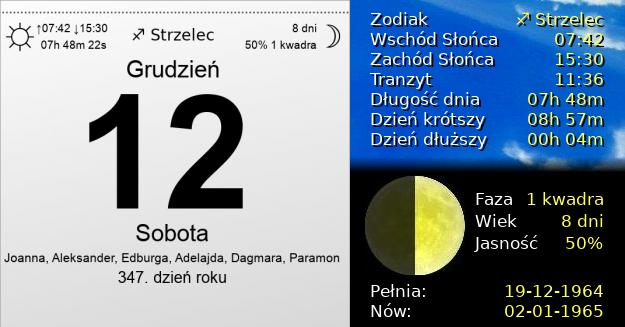 ↑07:42 ↓15:30
07h 48m 22s

♐ Strzelec

8 dni
50% 1 kwadra

Grudzień

12

Sobota

Joanna, Aleksander, Edburga, Adelajda, Dagmara, Paramon

347. dzień roku

| | |
|---|---|
| Zodiak | ♐ Strzelec |
| Wschód Słońca | 07:42 |
| Zachód Słońca | 15:30 |
| Tranzyt | 11:36 |
| Długość dnia | 07h 48m |
| Dzień krótszy | 08h 57m |
| Dzień dłuższy | 00h 04m |

| | |
|---|---|
| Faza | 1 kwadra |
| Wiek | 8 dni |
| Jasność | 50% |

| | |
|---|---|
| Pełnia: | 19-12-1964 |
| Nów: | 02-01-1965 |